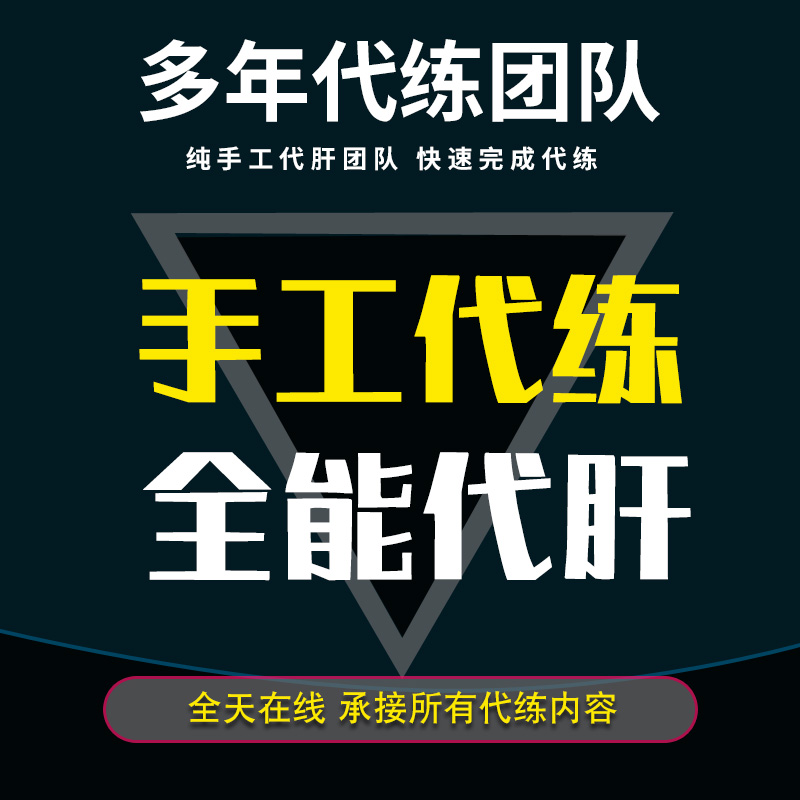 多年代练团队

纯手工代肝团队 快速完成代练

手工代练

全能代肝

全天在线 承接所有代练内容